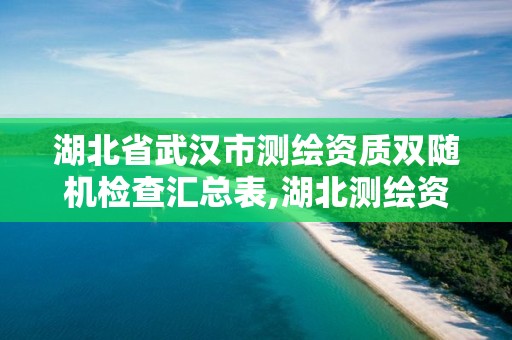 湖北省武汉市测绘资质双随机检查汇总表,湖北测绘资